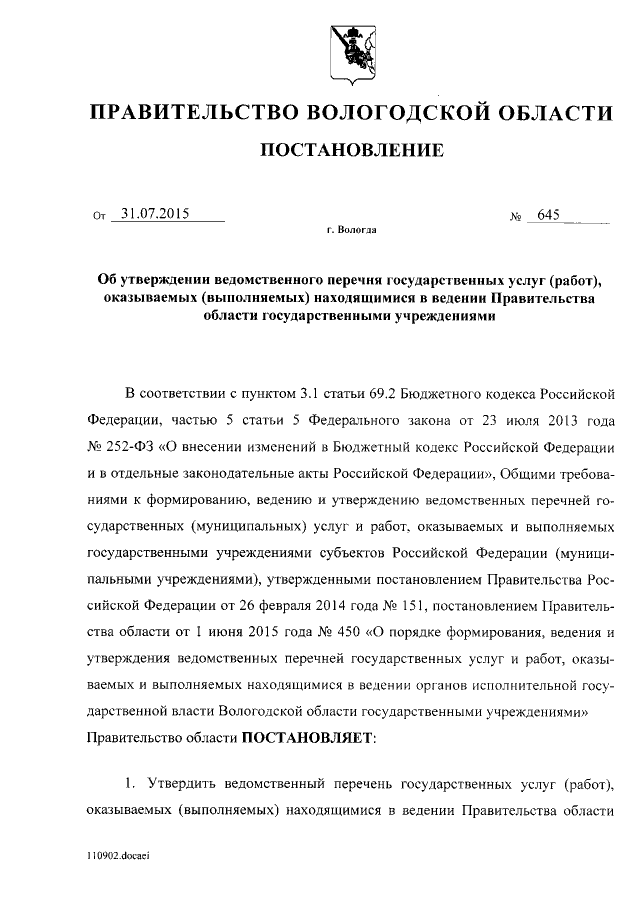 ПРАВИТЕЛЬСТВО ВОЛОГОДСКОЙ ОБЛАСТИ

ПОСТАНОВЛЕНИЕ

От 31.07.2015 № 645

г. Вологда

Об утверждении ведомственного перечня государственных услуг (работ), оказываемых (выполняемых) находящимися в ведении Правительства области государственными учреждениями

В соответствии с пунктом 3.1 статьи 69.2 Бюджетного кодекса Российской Федерации, частью 5 статьи 5 Федерального закона от 23 июля 2013 года № 252-ФЗ «О внесении изменений в Бюджетный кодекс Российской Федерации и в отдельные законодательные акты Российской Федерации», Общими требованиями к формированию, ведению и утверждению ведомственных перечней государственных (муниципальных) услуг и работ, оказываемых и выполняемых государственными учреждениями субъектов Российской Федерации (муниципальными учреждениями), утвержденными постановлением Правительства Российской Федерации от 26 февраля 2014 года № 151, постановлением Правительства области от 1 июня 2015 года № 450 «О порядке формирования, ведения и утверждения ведомственных перечней государственных услуг и работ, оказываемых и выполняемых находящимися в ведении органов исполнительной государственной власти Вологодской области государственными учреждениями» Правительство области ПОСТАНОВЛЯЕТ:

1. Утвердить ведомственный перечень государственных услуг (работ), оказываемых (выполняемых) находящимися в ведении Правительства области

110902.docaei